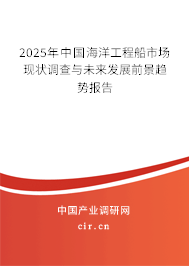 2025年中国海洋工程船市场现状调查与未来发展前景趋势报告

中国产业调研网

cir.cn